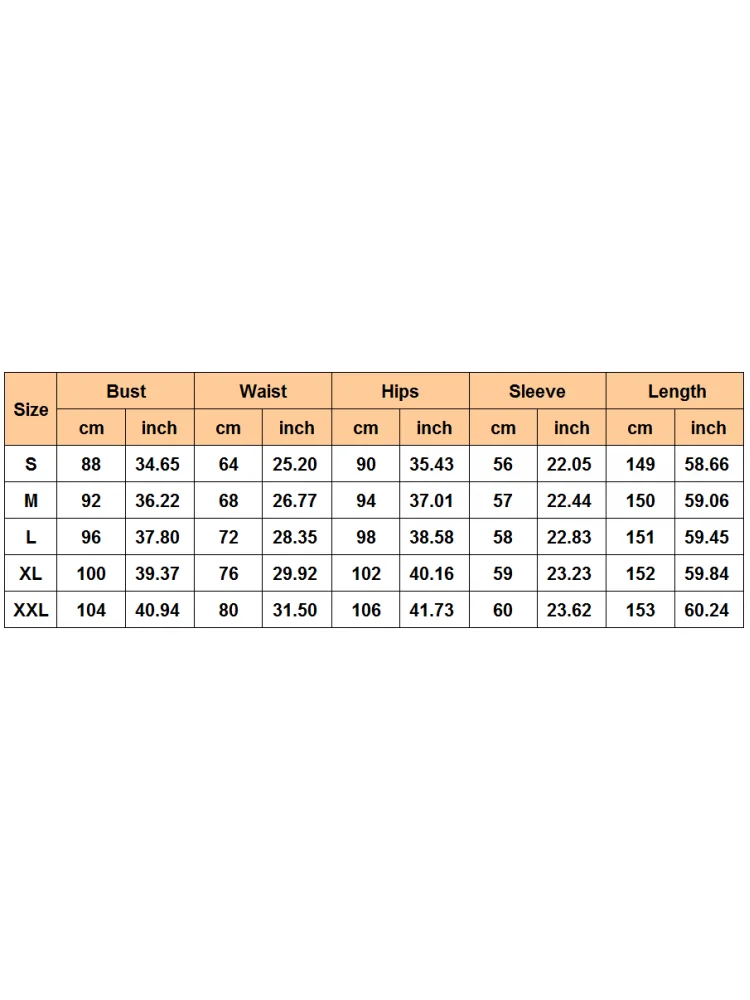 | Size | Bust | | Waist | | Hips | | Sleeve | | Length | |
|---|---|---|---|---|---|---|---|---|---|---|
| | cm | inch | cm | inch | cm | inch | cm | inch | cm | inch |
| S | 88 | 34.65 | 64 | 25.20 | 90 | 35.43 | 56 | 22.05 | 149 | 58.66 |
| M | 92 | 36.22 | 68 | 26.77 | 94 | 37.01 | 57 | 22.44 | 150 | 59.06 |
| L | 96 | 37.80 | 72 | 28.35 | 98 | 38.58 | 58 | 22.83 | 151 | 59.45 |
| XL | 100 | 39.37 | 76 | 29.92 | 102 | 40.16 | 59 | 23.23 | 152 | 59.84 |
| XXL | 104 | 40.94 | 80 | 31.50 | 106 | 41.73 | 60 | 23.62 | 153 | 60.24 |